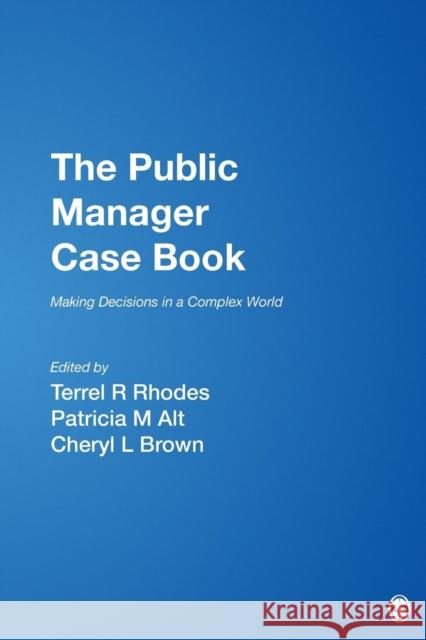 The Public Manager Case Book

Making Decisions in a Complex World

Edited by
Terrel R Rhodes
Patricia M Alt
Cheryl L Brown